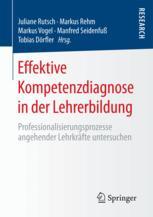 Juliane Rutsch · Markus Rehm
Markus Vogel · Manfred Seidenfuß
Tobias Dörfler Hrsg.

RESEARCH

Effektive Kompetenzdiagnose in der Lehrerbildung

Professionalisierungsprozesse angehender Lehrkräfte untersuchen

Springer